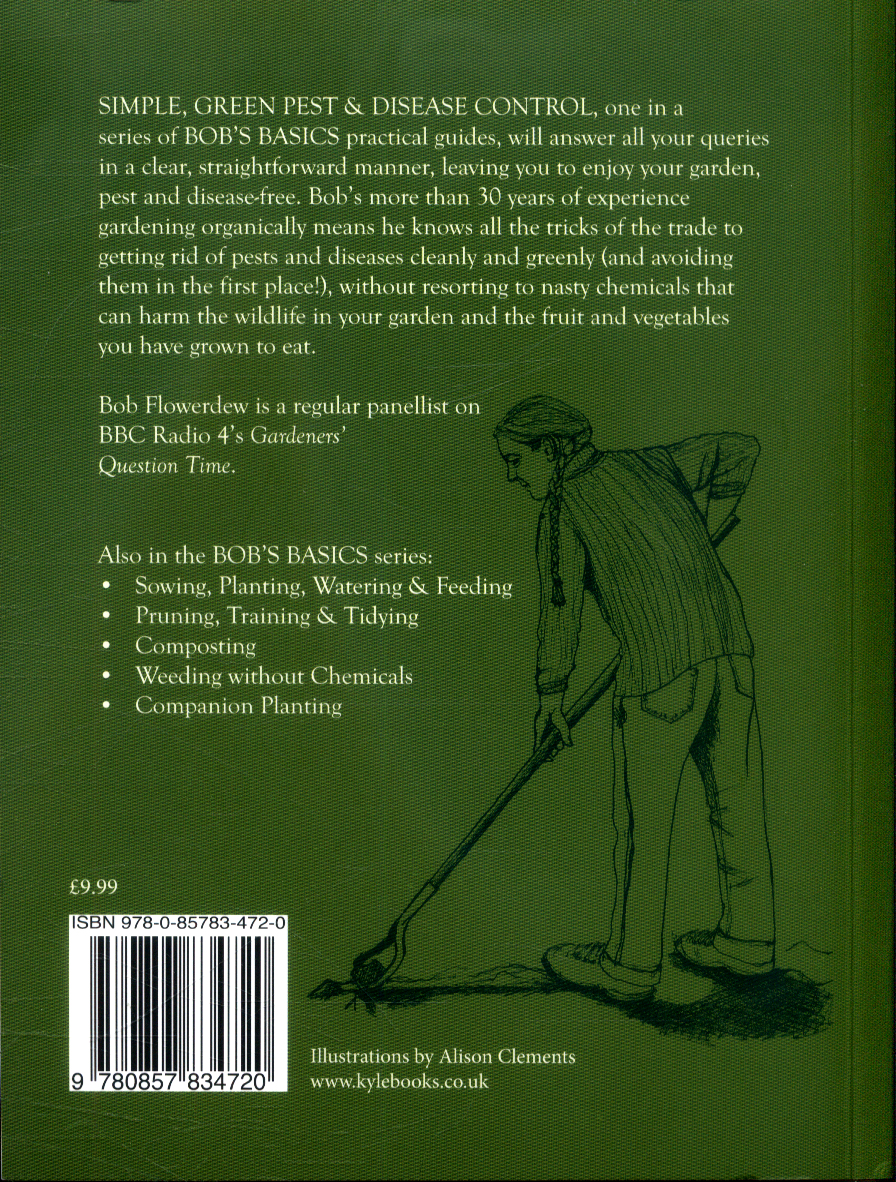 SIMPLE, GREEN PEST & DISEASE CONTROL, one in a series of BOB'S BASICS practical guides, will answer all your queries in a clear, straightforward manner, leaving you to enjoy your garden, pest and disease-free. Bob's more than 30 years of experience gardening organically means he knows all the tricks of the trade to getting rid of pests and diseases cleanly and greenly (and avoiding them in the first place!), without resorting to nasty chemicals that can harm the wildlife in your garden and the fruit and vegetables you have grown to eat.

Bob Flowerdew is a regular panellist on BBC Radio 4's Gardeners' Question Time.

Also in the BOB'S BASICS series:
• Sowing, Planting, Watering & Feeding
• Pruning, Training & Tidying
• Composting
• Weeding without Chemicals
• Companion Planting

£9.99

ISBN 978-0-85783-472-0

9 780857 834720

Illustrations by Alison Clements
www.kylebooks.co.uk